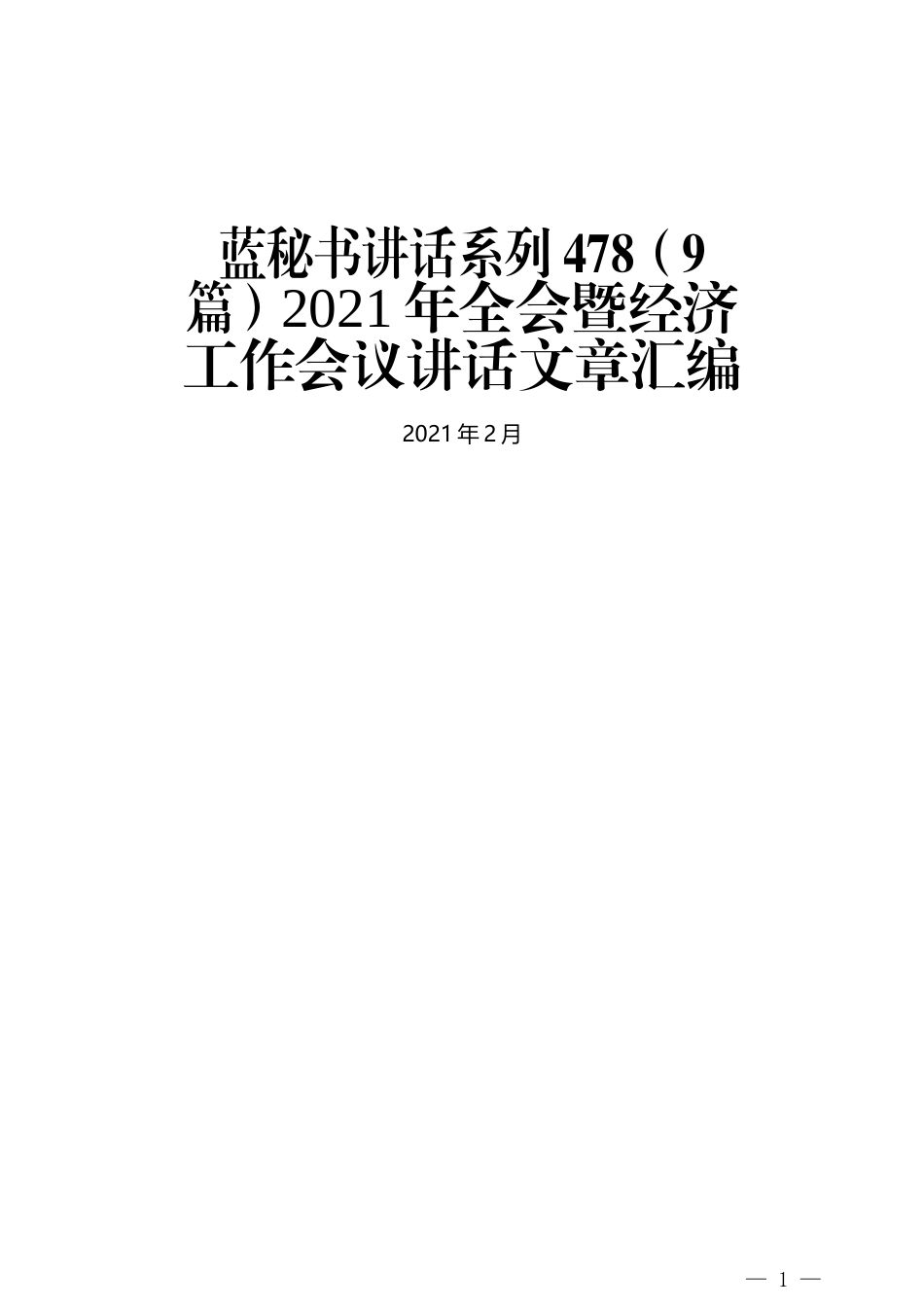 蓝秘书讲话系列478（9篇）2021年全会暨经济工作会议讲话文章汇编

2021年2月

— 1 —